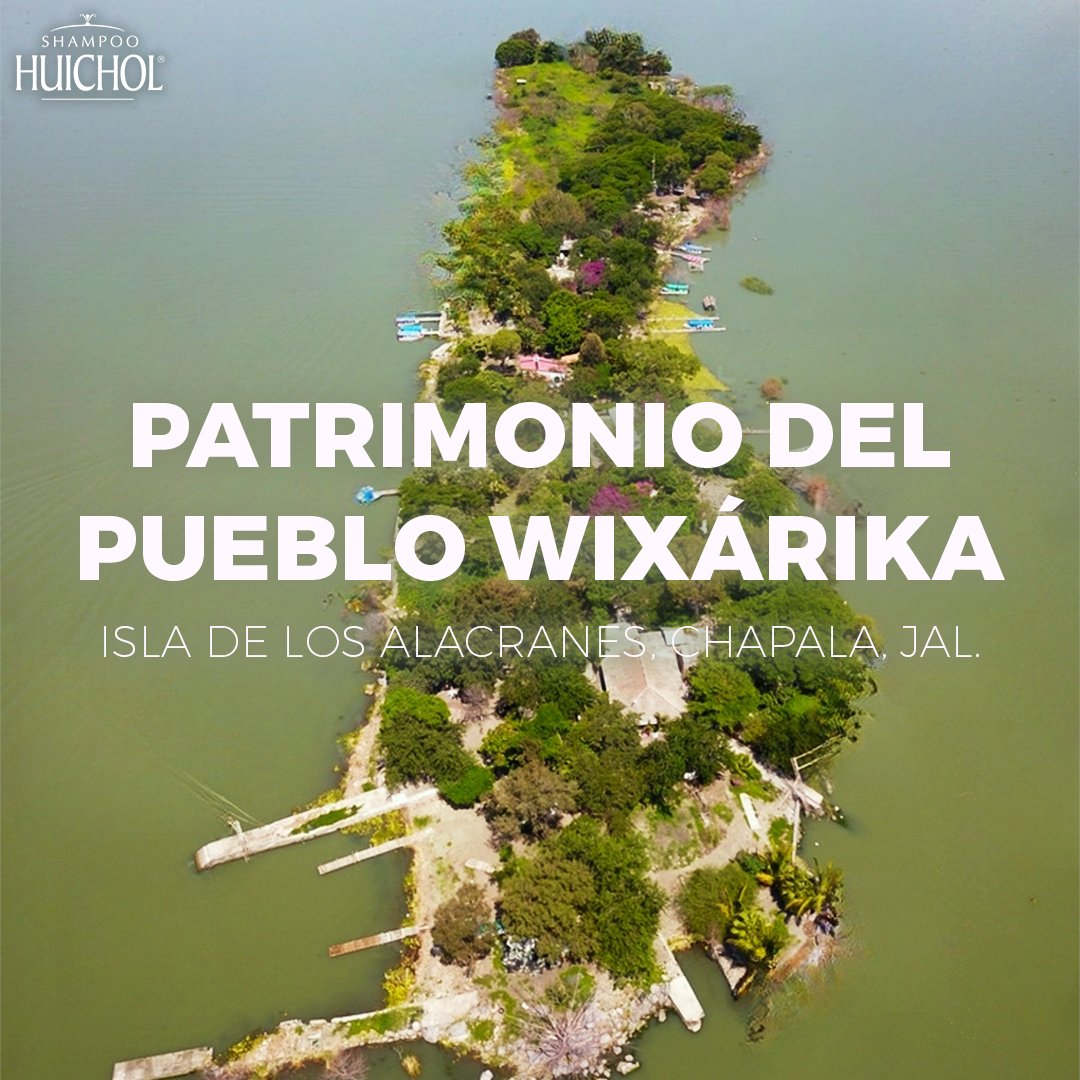 SHAMPOO
HUICHOL®

PATRIMONIO DEL PUEBLO WIXÁRIKA

ISLA DE LOS ALACRANES, CHAPALA, JAL.